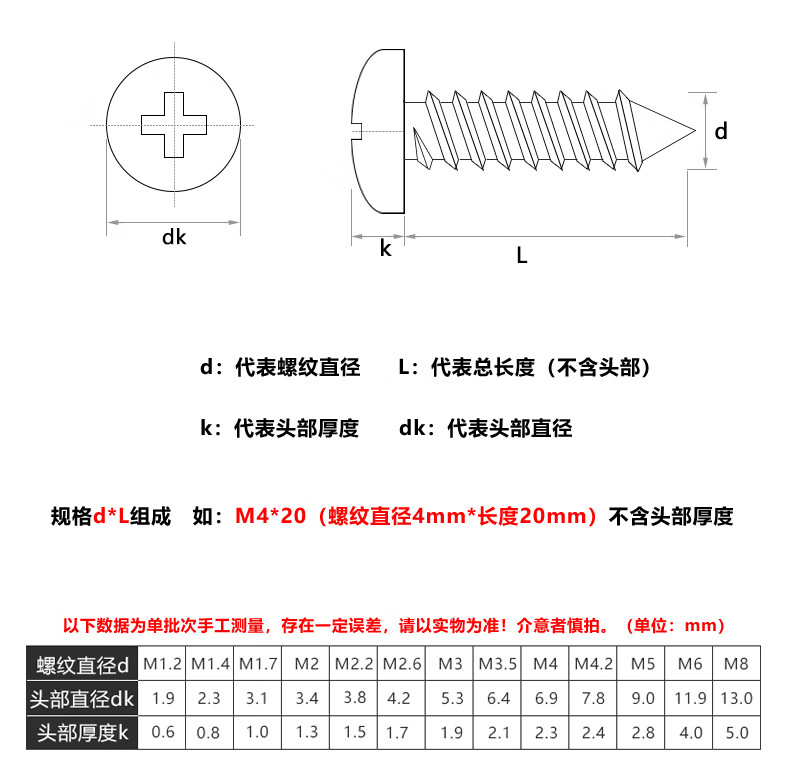 dk

k

L

d

d：代表螺纹直径　　L：代表总长度（不含头部）

k：代表头部厚度　　dk：代表头部直径

规格d*L组成　如：M4*20（螺纹直径4mm*长度20mm）不含头部厚度

以下数据为单批次手工测量，存在一定误差，请以实物为准！介意者慎拍。（单位：mm）

| 螺纹直径d | M1.2 | M1.4 | M1.7 | M2 | M2.2 | M2.6 | M3 | M3.5 | M4 | M4.2 | M5 | M6 | M8 |
|---|---|---|---|---|---|---|---|---|---|---|---|---|---|
| 头部直径dk | 1.9 | 2.3 | 3.1 | 3.4 | 3.8 | 4.2 | 5.3 | 6.4 | 6.9 | 7.8 | 9.0 | 11.9 | 13.0 |
| 头部厚度k | 0.6 | 0.8 | 1.0 | 1.3 | 1.5 | 1.7 | 1.9 | 2.1 | 2.3 | 2.4 | 2.8 | 4.0 | 5.0 |